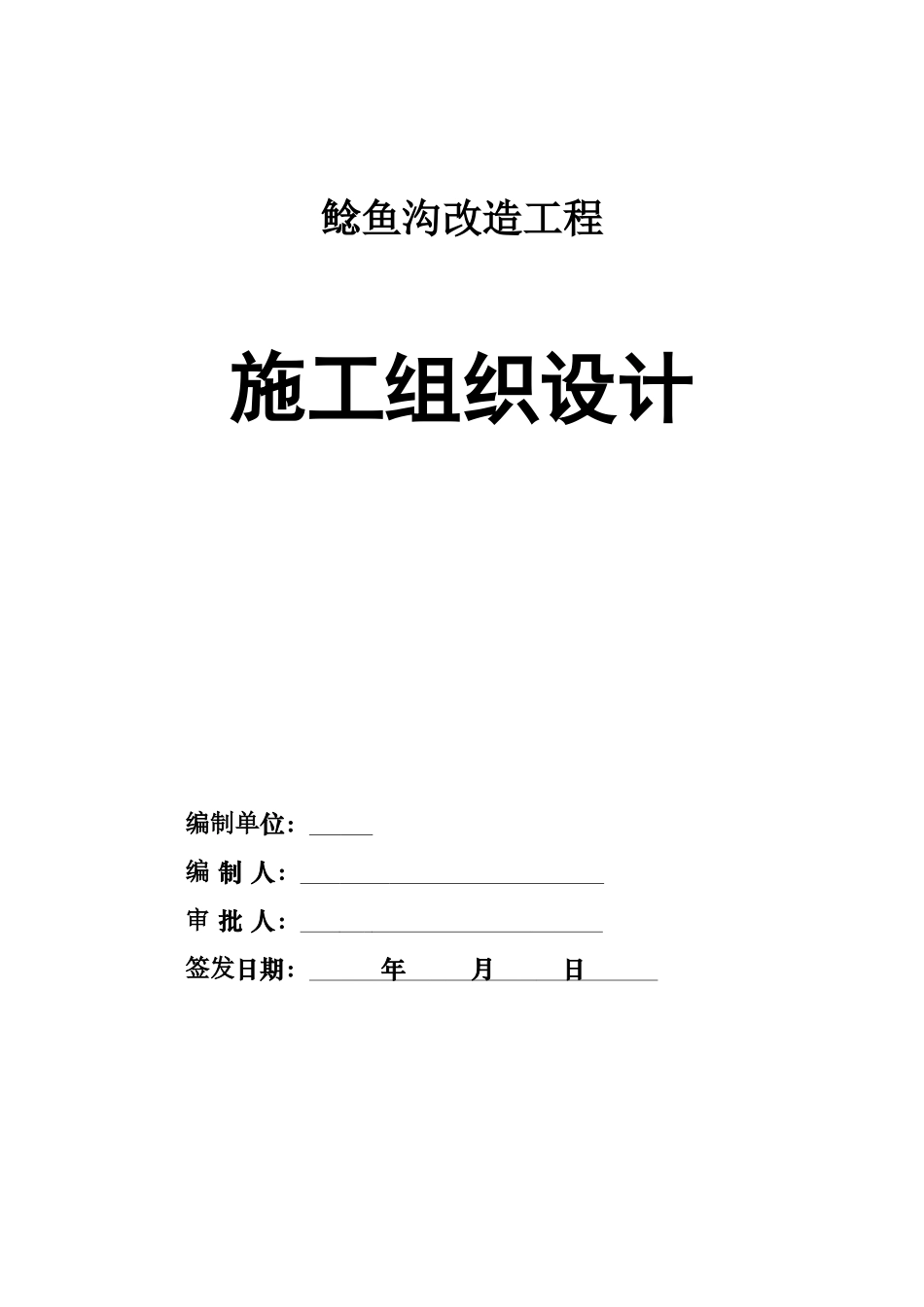 鲶鱼沟改造工程

施工组织设计

编制单位：

编 制 人：

审 批 人：

签发日期： 年 月 日